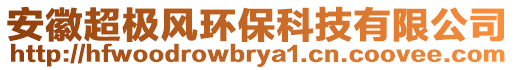 安徽超极风环保科技有限公司
http://hfwoodrowbrya1.cn.coovee.com